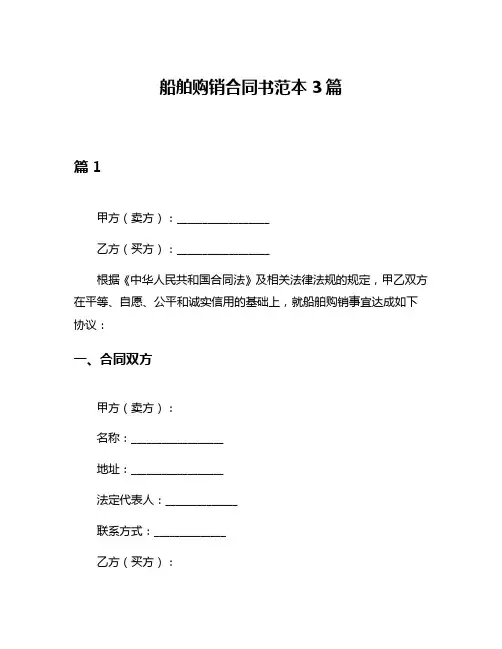 船舶购销合同书范本 3 篇

篇 1

甲方（卖方）：________________

乙方（买方）：________________

根据《中华人民共和国合同法》及相关法律法规的规定，甲乙双方在平等、自愿、公平和诚实信用的基础上，就船舶购销事宜达成如下协议：

一、合同双方

甲方（卖方）：

名称：________________

地址：________________

法定代表人：____________

联系方式：____________

乙方（买方）：